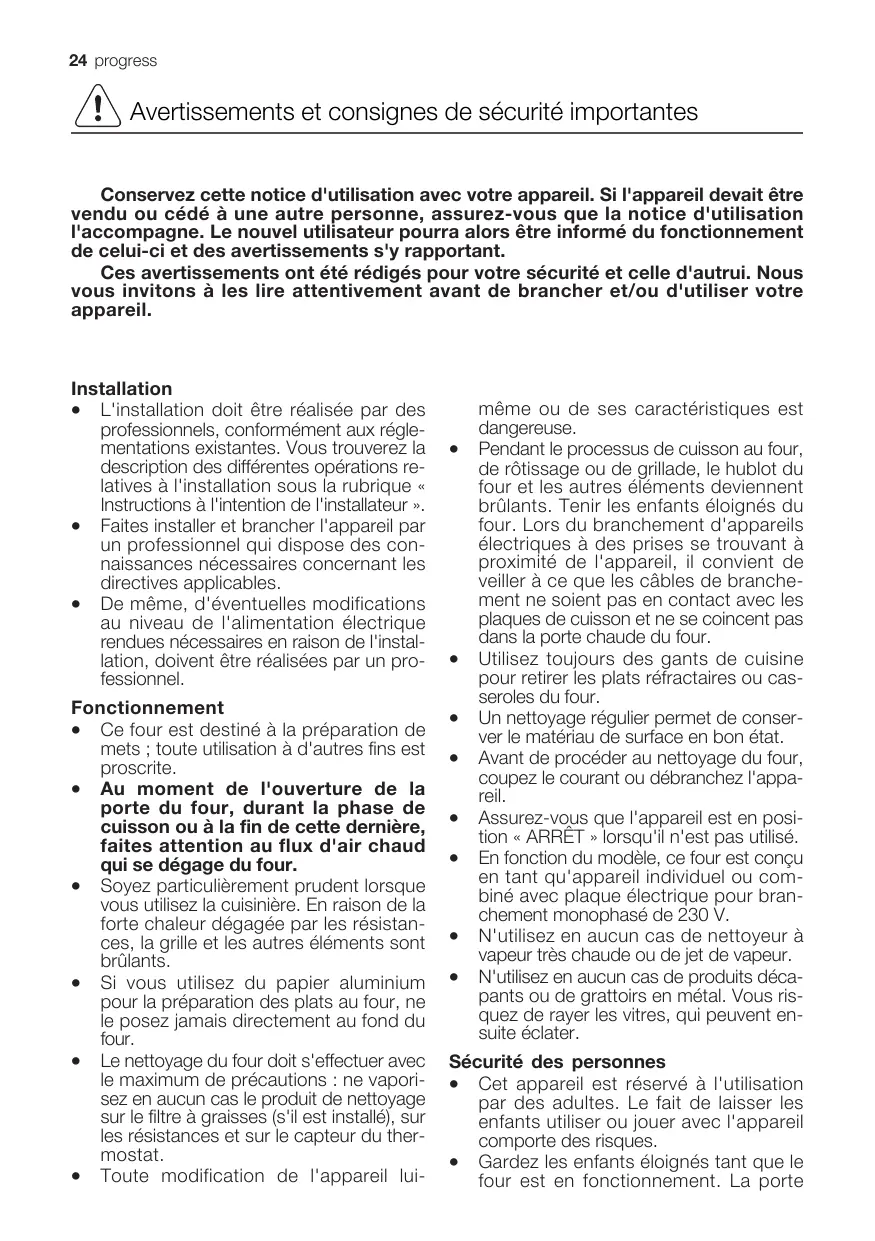 24 progress

Avertissements et consignes de sécurité importantes

Conservez cette notice d'utilisation avec votre appareil. Si l'appareil devait être vendu ou cédé à une autre personne, assurez-vous que la notice d'utilisation l'accompagne. Le nouvel utilisateur pourra alors être informé du fonctionnement de celui-ci et des avertissements s'y rapportant.

Ces avertissements ont été rédigés pour votre sécurité et celle d'autrui. Nous vous invitons à les lire attentivement avant de brancher et/ou d'utiliser votre appareil.

Installation
• L'installation doit être réalisée par des professionnels, conformément aux réglementations existantes. Vous trouverez la description des différentes opérations relatives à l'installation sous la rubrique « Instructions à l'intention de l'installateur ».
• Faites installer et brancher l'appareil par un professionnel qui dispose des connaissances nécessaires concernant les directives applicables.
• De même, d'éventuelles modifications au niveau de l'alimentation électrique rendues nécessaires en raison de l'installation, doivent être réalisées par un professionnel.

Fonctionnement
• Ce four est destiné à la préparation de mets ; toute utilisation à d'autres fins est proscrite.
• Au moment de l'ouverture de la porte du four, durant la phase de cuisson ou à la fin de cette dernière, faites attention au flux d'air chaud qui se dégage du four.
• Soyez particulièrement prudent lorsque vous utilisez la cuisinière. En raison de la forte chaleur dégagée par les résistances, la grille et les autres éléments sont brûlants.
• Si vous utilisez du papier aluminium pour la préparation des plats au four, ne le posez jamais directement au fond du four.
• Le nettoyage du four doit s'effectuer avec le maximum de précautions : ne vaporisez en aucun cas le produit de nettoyage sur le filtre à graisses (s'il est installé), sur les résistances et sur le capteur du thermostat.
• Toute modification de l'appareil lui-même ou de ses caractéristiques est dangereuse.
• Pendant le processus de cuisson au four, de rôtissage ou de grillade, le hublot du four et les autres éléments deviennent brûlants. Tenir les enfants éloignés du four. Lors du branchement d'appareils électriques à des prises se trouvant à proximité de l'appareil, il convient de veiller à ce que les câbles de branchement ne soient pas en contact avec les plaques de cuisson et ne se coincent pas dans la porte chaude du four.
• Utilisez toujours des gants de cuisine pour retirer les plats réfractaires ou casseroles du four.
• Un nettoyage régulier permet de conserver le matériau de surface en bon état.
• Avant de procéder au nettoyage du four, coupez le courant ou débranchez l'appareil.
• Assurez-vous que l'appareil est en position « ARRÊT » lorsqu'il n'est pas utilisé.
• En fonction du modèle, ce four est conçu en tant qu'appareil individuel ou combiné avec plaque électrique pour branchement monophasé de 230 V.
• N'utilisez en aucun cas de nettoyeur à vapeur très chaude ou de jet de vapeur.
• N'utilisez en aucun cas de produits décapants ou de grattoirs en métal. Vous risquez de rayer les vitres, qui peuvent ensuite éclater.

Sécurité des personnes
• Cet appareil est réservé à l'utilisation par des adultes. Le fait de laisser les enfants utiliser ou jouer avec l'appareil comporte des risques.
• Gardez les enfants éloignés tant que le four est en fonctionnement. La porte